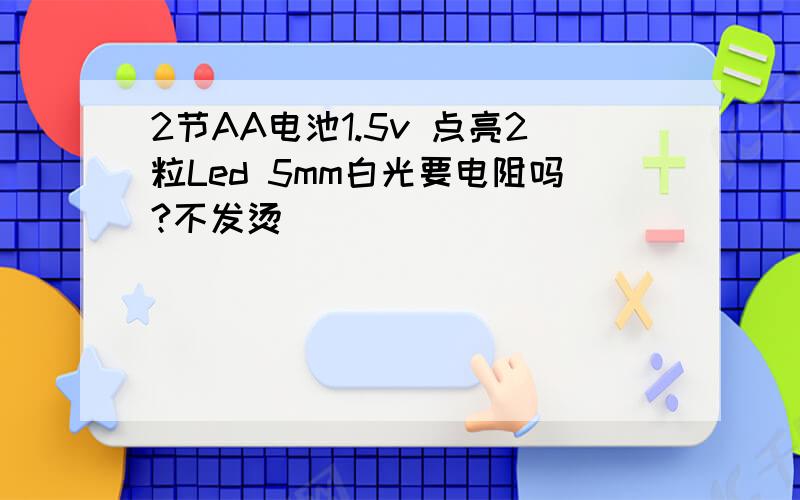 2节AA电池1.5v 点亮2粒Led 5mm白光要电阻吗?不发烫